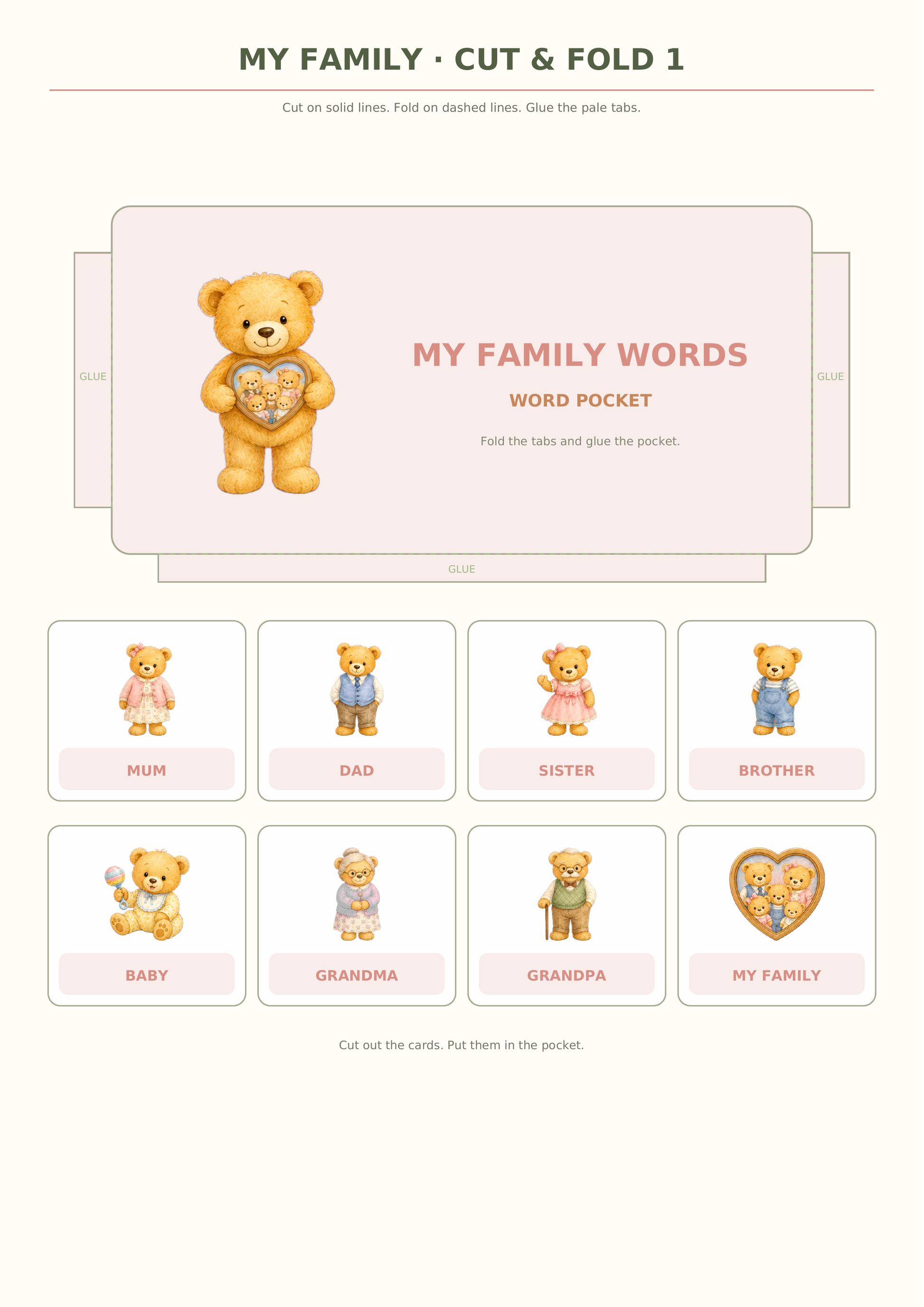 MY FAMILY · CUT & FOLD 1

Cut on solid lines. Fold on dashed lines. Glue the pale tabs.

GLUE

MY FAMILY WORDS

WORD POCKET

Fold the tabs and glue the pocket.

GLUE

GLUE

MUM

DAD

SISTER

BROTHER

BABY

GRANDMA

GRANDPA

MY FAMILY

Cut out the cards. Put them in the pocket.